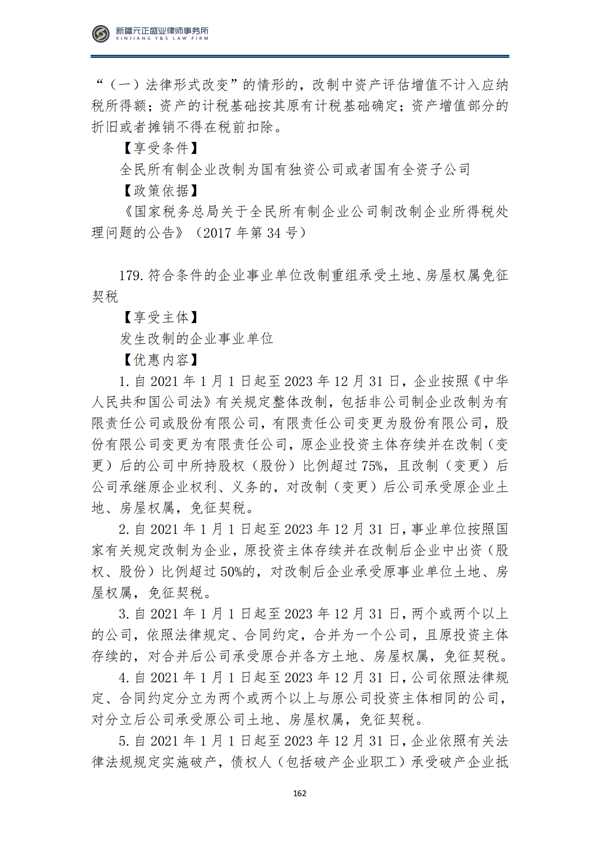 新疆元正盛业律师事务所
XINJIANG Y&S LAW FIRM

“（一）法律形式改变”的情形的，改制中资产评估增值不计入应纳税所得额；资产的计税基础按其原有计税基础确定；资产增值部分的折旧或者摊销不得在税前扣除。

【享受条件】

全民所有制企业改制为国有独资公司或者国有全资子公司

【政策依据】

《国家税务总局关于全民所有制企业公司制改制企业所得税处理问题的公告》（2017 年第 34 号）

179. 符合条件的企业事业单位改制重组承受土地、房屋权属免征契税

【享受主体】

发生改制的企业事业单位

【优惠内容】

1. 自 2021 年 1 月 1 日起至 2023 年 12 月 31 日，企业按照《中华人民共和国公司法》有关规定整体改制，包括非公司制企业改制为有限责任公司或股份有限公司，有限责任公司变更为股份有限公司，股份有限公司变更为有限责任公司，原企业投资主体存续并在改制（变更）后的公司中所持股权（股份）比例超过 75%，且改制（变更）后公司承继原企业权利、义务的，对改制（变更）后公司承受原企业土地、房屋权属，免征契税。

2. 自 2021 年 1 月 1 日起至 2023 年 12 月 31 日，事业单位按照国家有关规定改制为企业，原投资主体存续并在改制后企业中出资（股权、股份）比例超过 50%的，对改制后企业承受原事业单位土地、房屋权属，免征契税。

3. 自 2021 年 1 月 1 日起至 2023 年 12 月 31 日，两个或两个以上的公司，依照法律规定、合同约定，合并为一个公司，且原投资主体存续的，对合并后公司承受原合并各方土地、房屋权属，免征契税。

4. 自 2021 年 1 月 1 日起至 2023 年 12 月 31 日，公司依照法律规定、合同约定分立为两个或两个以上与原公司投资主体相同的公司，对分立后公司承受原公司土地、房屋权属，免征契税。

5. 自 2021 年 1 月 1 日起至 2023 年 12 月 31 日，企业依照有关法律法规规定实施破产，债权人（包括破产企业职工）承受破产企业抵

162